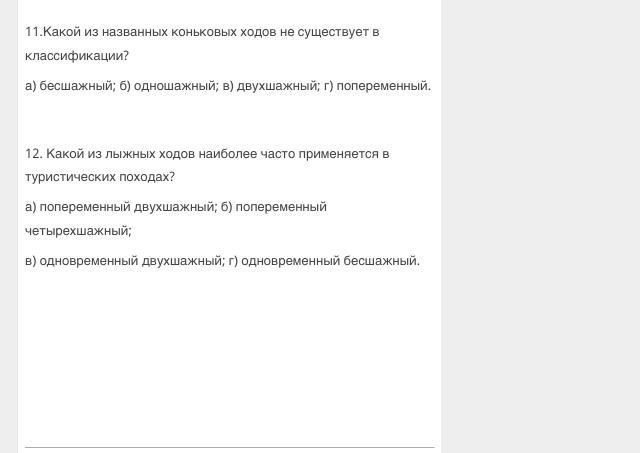 11.Какой из названных коньковых ходов не существует в классификации?

а) бесшажный; б) одношажный; в) двухшажный; г) попеременный.

12. Какой из лыжных ходов наиболее часто применяется в туристических походах?

а) попеременный двухшажный; б) попеременный четырехшажный;

в) одновременный двухшажный; г) одновременный бесшажный.